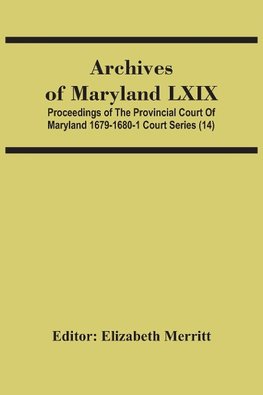 Archives of Maryland LXIX

Proceedings of The Provincial Court Of Maryland 1679-1680-1 Court Series (14)

Editor: Elizabeth Merritt